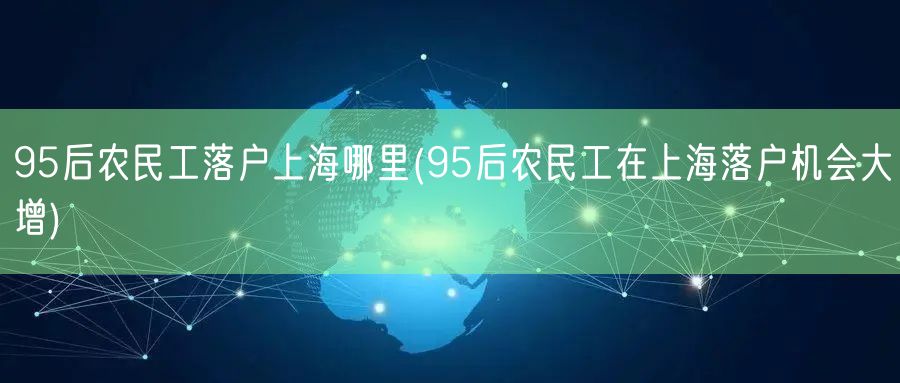 95后农民工落户上海哪里(95后农民工在上海落户机会大增)